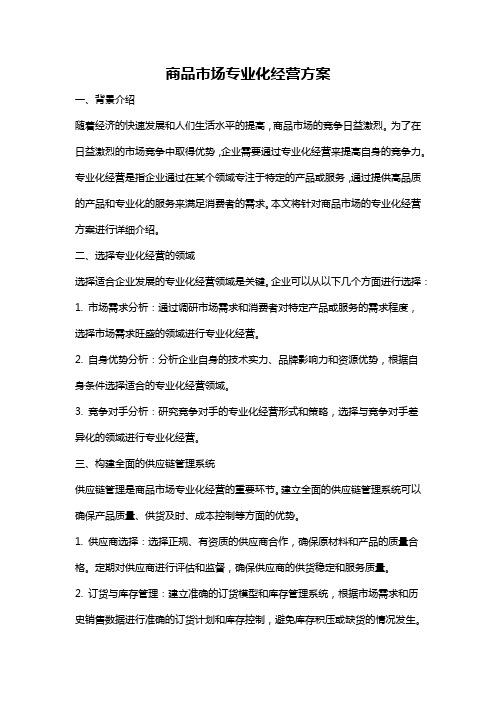 商品市场专业化经营方案

一、背景介绍

随着经济的快速发展和人们生活水平的提高，商品市场的竞争日益激烈。为了在日益激烈的市场竞争中取得优势，企业需要通过专业化经营来提高自身的竞争力。专业化经营是指企业通过在某个领域专注于特定的产品或服务，通过提供高品质的产品和专业化的服务来满足消费者的需求。本文将针对商品市场的专业化经营方案进行详细介绍。

二、选择专业化经营的领域

选择适合企业发展的专业化经营领域是关键。企业可以从以下几个方面进行选择：

1. 市场需求分析：通过调研市场需求和消费者对特定产品或服务的需求程度，选择市场需求旺盛的领域进行专业化经营。

2. 自身优势分析：分析企业自身的技术实力、品牌影响力和资源优势，根据自身条件选择适合的专业化经营领域。

3. 竞争对手分析：研究竞争对手的专业化经营形式和策略，选择与竞争对手差异化的领域进行专业化经营。

三、构建全面的供应链管理系统

供应链管理是商品市场专业化经营的重要环节。建立全面的供应链管理系统可以确保产品质量、供货及时、成本控制等方面的优势。

1. 供应商选择：选择正规、有资质的供应商合作，确保原材料和产品的质量合格。定期对供应商进行评估和监督，确保供应商的供货稳定和服务质量。

2. 订货与库存管理：建立准确的订货模型和库存管理系统，根据市场需求和历史销售数据进行准确的订货计划和库存控制，避免库存积压或缺货的情况发生。